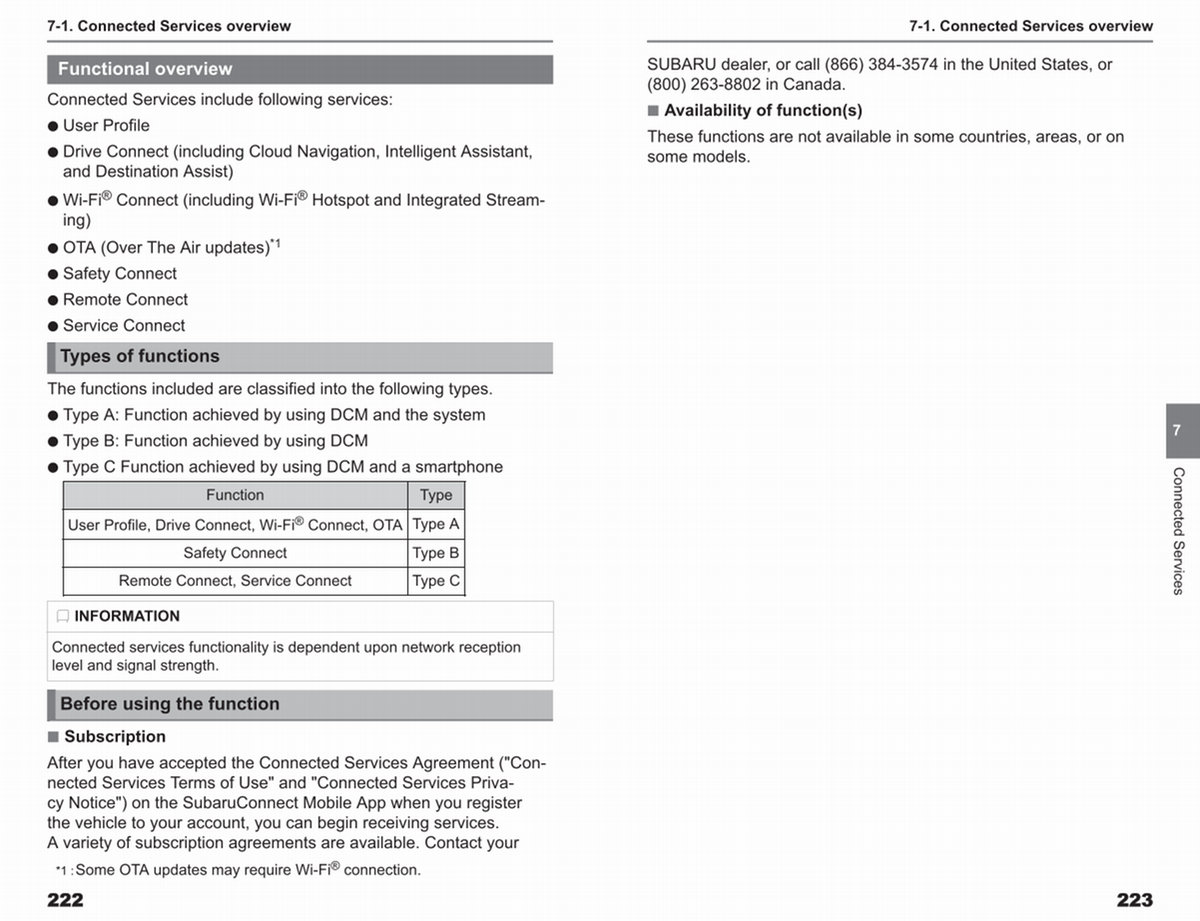 7-1. Connected Services overview

Functional overview

Connected Services include following services:

● User Profile

● Drive Connect (including Cloud Navigation, Intelligent Assistant, and Destination Assist)

● Wi-Fi® Connect (including Wi-Fi® Hotspot and Integrated Streaming)

● OTA (Over The Air updates)*1

● Safety Connect

● Remote Connect

● Service Connect

Types of functions

The functions included are classified into the following types.

● Type A: Function achieved by using DCM and the system

● Type B: Function achieved by using DCM

● Type C Function achieved by using DCM and a smartphone

| Function | Type |
|---|---|
| User Profile, Drive Connect, Wi-Fi® Connect, OTA | Type A |
| Safety Connect | Type B |
| Remote Connect, Service Connect | Type C |

INFORMATION

Connected services functionality is dependent upon network reception level and signal strength.

Before using the function

■ Subscription

After you have accepted the Connected Services Agreement ("Connected Services Terms of Use" and "Connected Services Privacy Notice") on the SubaruConnect Mobile App when you register the vehicle to your account, you can begin receiving services.
A variety of subscription agreements are available. Contact your

*1 :Some OTA updates may require Wi-Fi® connection.

222

7-1. Connected Services overview

SUBARU dealer, or call (866) 384-3574 in the United States, or (800) 263-8802 in Canada.

■ Availability of function(s)

These functions are not available in some countries, areas, or on some models.

7

Connected Services

223